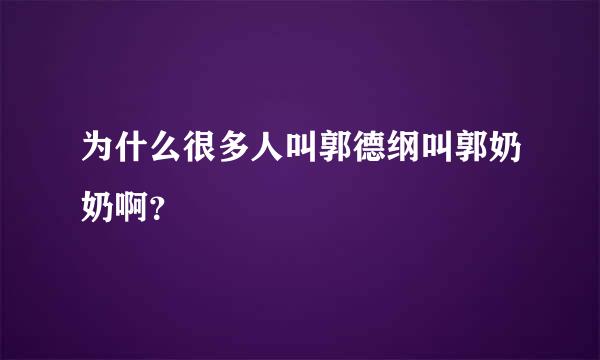 为什么很多人叫郭德纲叫郭奶奶啊？